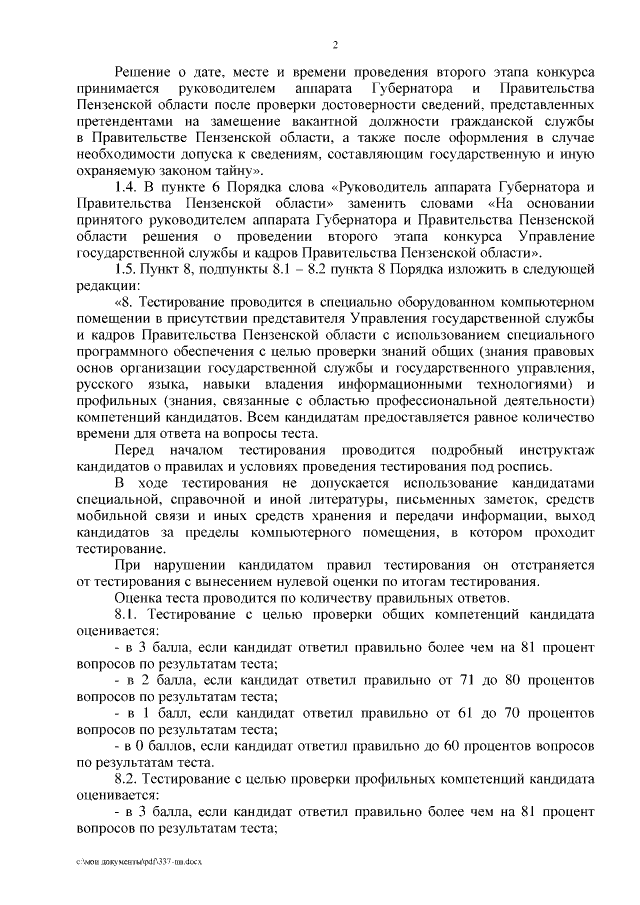 2

Решение о дате, месте и времени проведения второго этапа конкурса принимается руководителем аппарата Губернатора и Правительства Пензенской области после проверки достоверности сведений, представленных претендентами на замещение вакантной должности гражданской службы в Правительстве Пензенской области, а также после оформления в случае необходимости допуска к сведениям, составляющим государственную и иную охраняемую законом тайну».

1.4. В пункте 6 Порядка слова «Руководитель аппарата Губернатора и Правительства Пензенской области» заменить словами «На основании принятого руководителем аппарата Губернатора и Правительства Пензенской области решения о проведении второго этапа конкурса Управление государственной службы и кадров Правительства Пензенской области».

1.5. Пункт 8, подпункты 8.1 – 8.2 пункта 8 Порядка изложить в следующей редакции:

«8. Тестирование проводится в специально оборудованном компьютерном помещении в присутствии представителя Управления государственной службы и кадров Правительства Пензенской области с использованием специального программного обеспечения с целью проверки знаний общих (знания правовых основ организации государственной службы и государственного управления, русского языка, навыки владения информационными технологиями) и профильных (знания, связанные с областью профессиональной деятельности) компетенций кандидатов. Всем кандидатам предоставляется равное количество времени для ответа на вопросы теста.

Перед началом тестирования проводится подробный инструктаж кандидатов о правилах и условиях проведения тестирования под роспись.

В ходе тестирования не допускается использование кандидатами специальной, справочной и иной литературы, письменных заметок, средств мобильной связи и иных средств хранения и передачи информации, выход кандидатов за пределы компьютерного помещения, в котором проходит тестирование.

При нарушении кандидатом правил тестирования он отстраняется от тестирования с вынесением нулевой оценки по итогам тестирования.

Оценка теста проводится по количеству правильных ответов.

8.1. Тестирование с целью проверки общих компетенций кандидата оценивается:

- в 3 балла, если кандидат ответил правильно более чем на 81 процент вопросов по результатам теста;

- в 2 балла, если кандидат ответил правильно от 71 до 80 процентов вопросов по результатам теста;

- в 1 балл, если кандидат ответил правильно от 61 до 70 процентов вопросов по результатам теста;

- в 0 баллов, если кандидат ответил правильно до 60 процентов вопросов по результатам теста.

8.2. Тестирование с целью проверки профильных компетенций кандидата оценивается:

- в 3 балла, если кандидат ответил правильно более чем на 81 процент вопросов по результатам теста;

c:\мои документы\pdf\337-пп.docx